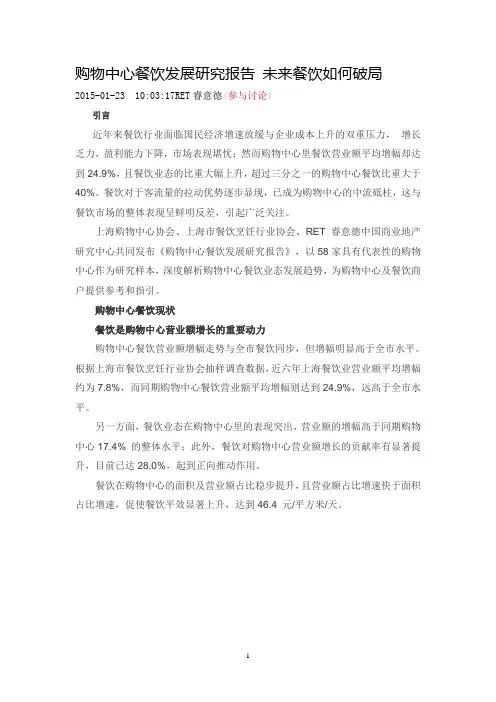 购物中心餐饮发展研究报告 未来餐饮如何破局

2015-01-23 10:03:17RET 睿意德(参与讨论)

引言

近年来餐饮行业面临国民经济增速放缓与企业成本上升的双重压力， 增长乏力，盈利能力下降，市场表现堪忧；然而购物中心里餐饮营业额平均增幅却达到 24.9%，且餐饮业态的比重大幅上升，超过三分之一的购物中心餐饮比重大于 40%。餐饮对于客流量的拉动优势逐步显现，已成为购物中心的中流砥柱，这与餐饮市场的整体表现呈鲜明反差，引起广泛关注。

上海购物中心协会、上海市餐饮烹饪行业协会、RET 睿意德中国商业地产研究中心共同发布《购物中心餐饮发展研究报告》，以 58 家具有代表性的购物中心作为研究样本，深度解析购物中心餐饮业态发展趋势，为购物中心及餐饮商户提供参考和指引。

购物中心餐饮现状

餐饮是购物中心营业额增长的重要动力

购物中心餐饮营业额增幅走势与全市餐饮同步，但增幅明显高于全市水平。根据上海市餐饮烹饪行业协会抽样调查数据，近六年上海餐饮业营业额平均增幅约为 7.8%，而同期购物中心餐饮营业额平均增幅则达到 24.9%，远高于全市水平。

另一方面，餐饮业态在购物中心里的表现突出，营业额的增幅高于同期购物中心 17.4% 的整体水平；此外，餐饮对购物中心营业额增长的贡献率有显著提升，目前已达 28.0%，起到正向推动作用。

餐饮在购物中心的面积及营业额占比稳步提升，且营业额占比增速快于面积占比增速，促使餐饮平效显著上升，达到 46.4 元/平方米/天。

1